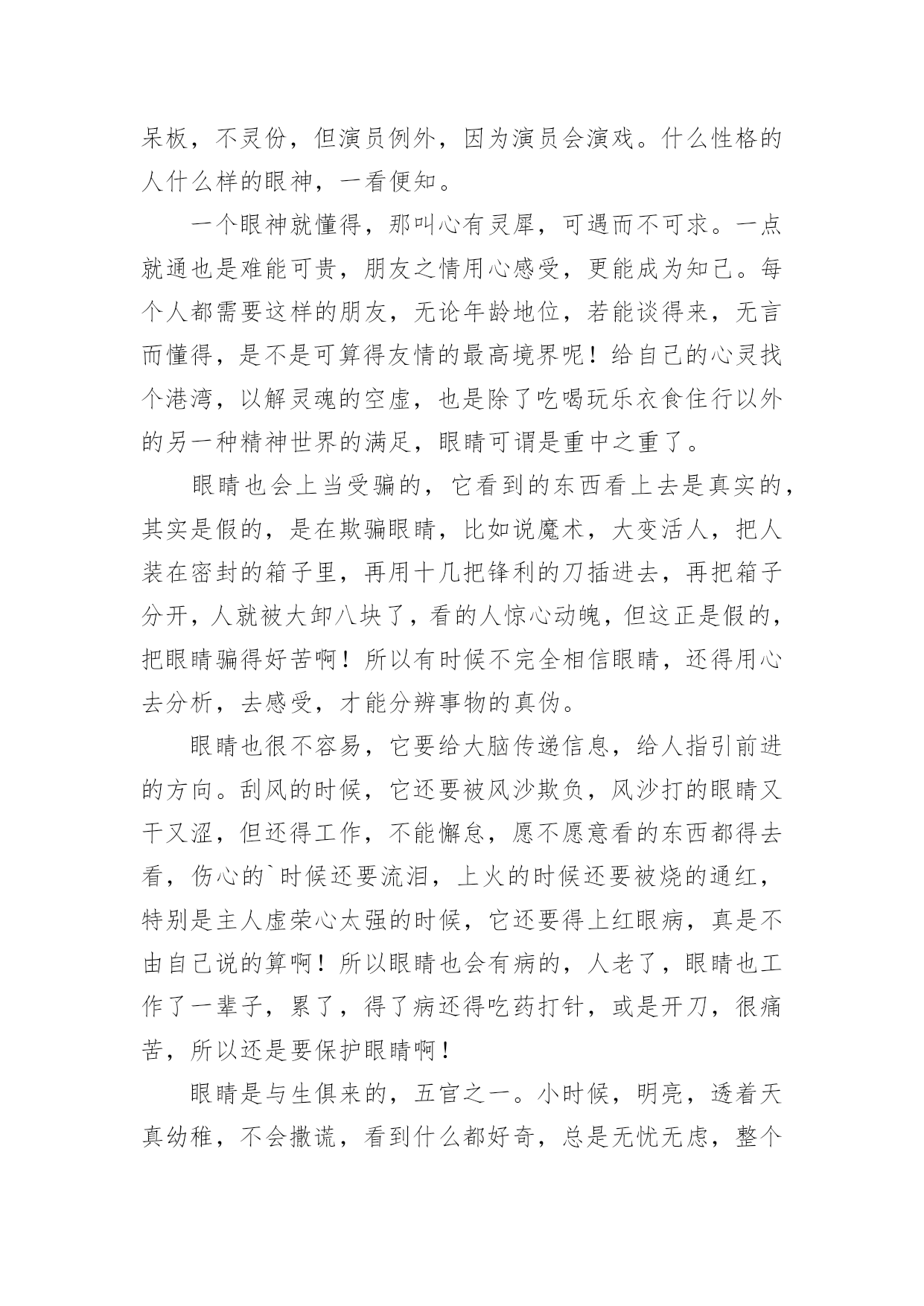 呆板，不灵份，但演员例外，因为演员会演戏。什么性格的人什么样的眼神，一看便知。

一个眼神就懂得，那叫心有灵犀，可遇而不可求。一点就通也是难能可贵，朋友之情用心感受，更能成为知己。每个人都需要这样的朋友，无论年龄地位，若能谈得来，无言而懂得，是不是可算得友情的最高境界呢！给自己的心灵找个港湾，以解灵魂的空虚，也是除了吃喝玩乐衣食住行以外的另一种精神世界的满足，眼睛可谓是重中之重了。

眼睛也会上当受骗的，它看到的东西看上去是真实的，其实是假的，是在欺骗眼睛，比如说魔术，大变活人，把人装在密封的箱子里，再用十几把锋利的刀插进去，再把箱子分开，人就被大卸八块了，看的人惊心动魄，但这正是假的，把眼睛骗得好苦啊！所以有时候不完全相信眼睛，还得用心去分析，去感受，才能分辨事物的真伪。

眼睛也很不容易，它要给大脑传递信息，给人指引前进的方向。刮风的时候，它还要被风沙欺负，风沙打的眼睛又干又涩，但还得工作，不能懈怠，愿不愿意看的东西都得去看，伤心的`时候还要流泪，上火的时候还要被烧的通红，特别是主人虚荣心太强的时候，它还要得上红眼病，真是不由自己说的算啊！所以眼睛也会有病的，人老了，眼睛也工作了一辈子，累了，得了病还得吃药打针，或是开刀，很痛苦，所以还是要保护眼睛啊！

眼睛是与生俱来的，五官之一。小时候，明亮，透着天真幼稚，不会撒谎，看到什么都好奇，总是无忧无虑，整个